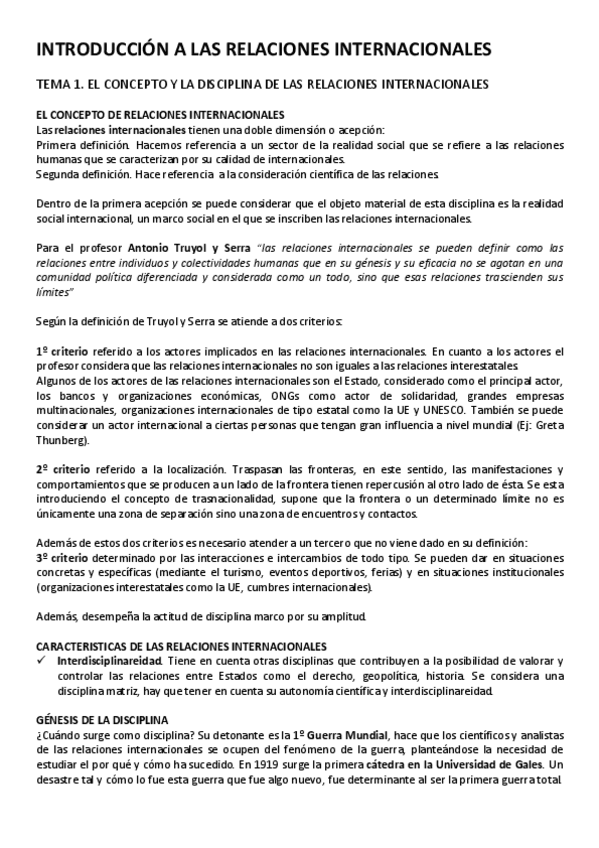 INTRODUCCIÓN A LAS RELACIONES INTERNACIONALES

TEMA 1. EL CONCEPTO Y LA DISCIPLINA DE LAS RELACIONES INTERNACIONALES

EL CONCEPTO DE RELACIONES INTERNACIONALES
Las relaciones internacionales tienen una doble dimensión o acepción:
Primera definición. Hacemos referencia a un sector de la realidad social que se refiere a las relaciones humanas que se caracterizan por su calidad de internacionales.
Segunda definición. Hace referencia a la consideración científica de las relaciones.

Dentro de la primera acepción se puede considerar que el objeto material de esta disciplina es la realidad social internacional, un marco social en el que se inscriben las relaciones internacionales.

Para el profesor Antonio Truyol y Serra "las relaciones internacionales se pueden definir como las relaciones entre individuos y colectividades humanas que en su génesis y su eficacia no se agotan en una comunidad política diferenciada y considerada como un todo, sino que esas relaciones trascienden sus límites"

Según la definición de Truyol y Serra se atiende a dos criterios:

1º criterio referido a los actores implicados en las relaciones internacionales. En cuanto a los actores el profesor considera que las relaciones internacionales no son iguales a las relaciones interestatales.
Algunos de los actores de las relaciones internacionales son el Estado, considerado como el principal actor, los bancos y organizaciones económicas, ONGs como actor de solidaridad, grandes empresas multinacionales, organizaciones internacionales de tipo estatal como la UE y UNESCO. También se puede considerar un actor internacional a ciertas personas que tengan gran influencia a nivel mundial (Ej: Greta Thunberg).

2º criterio referido a la localización. Traspasan las fronteras, en este sentido, las manifestaciones y comportamientos que se producen a un lado de la frontera tienen repercusión al otro lado de ésta. Se esta introduciendo el concepto de trasnacionalidad, supone que la frontera o un determinado límite no es únicamente una zona de separación sino una zona de encuentros y contactos.

Además de estos dos criterios es necesario atender a un tercero que no viene dado en su definición:
3º criterio determinado por las interacciones e intercambios de todo tipo. Se pueden dar en situaciones concretas y específicas (mediante el turismo, eventos deportivos, ferias) y en situaciones institucionales (organizaciones interestatales como la UE, cumbres internacionales).

Además, desempeña la actitud de disciplina marco por su amplitud.

CARACTERISTICAS DE LAS RELACIONES INTERNACIONALES
✓ Interdisciplinareidad. Tiene en cuenta otras disciplinas que contribuyen a la posibilidad de valorar y controlar las relaciones entre Estados como el derecho, geopolítica, historia. Se considera una disciplina matriz, hay que tener en cuenta su autonomía científica y interdisciplinareidad.

GÉNESIS DE LA DISCIPLINA
¿Cuándo surge como disciplina? Su detonante es la 1º Guerra Mundial, hace que los científicos y analistas de las relaciones internacionales se ocupen del fenómeno de la guerra, planteándose la necesidad de estudiar el por qué y cómo ha sucedido. En 1919 surge la primera cátedra en la Universidad de Gales. Un desastre tal y cómo lo fue esta guerra que fue algo nuevo, fue determinante al ser la primera guerra total.